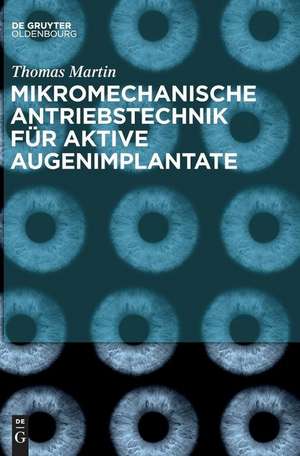 DE GRUYTER
OLDENBOURG

Thomas Martin

MIKROMECHANISCHE ANTRIEBSTECHNIK FÜR AKTIVE AUGENIMPLANTATE

DE
G